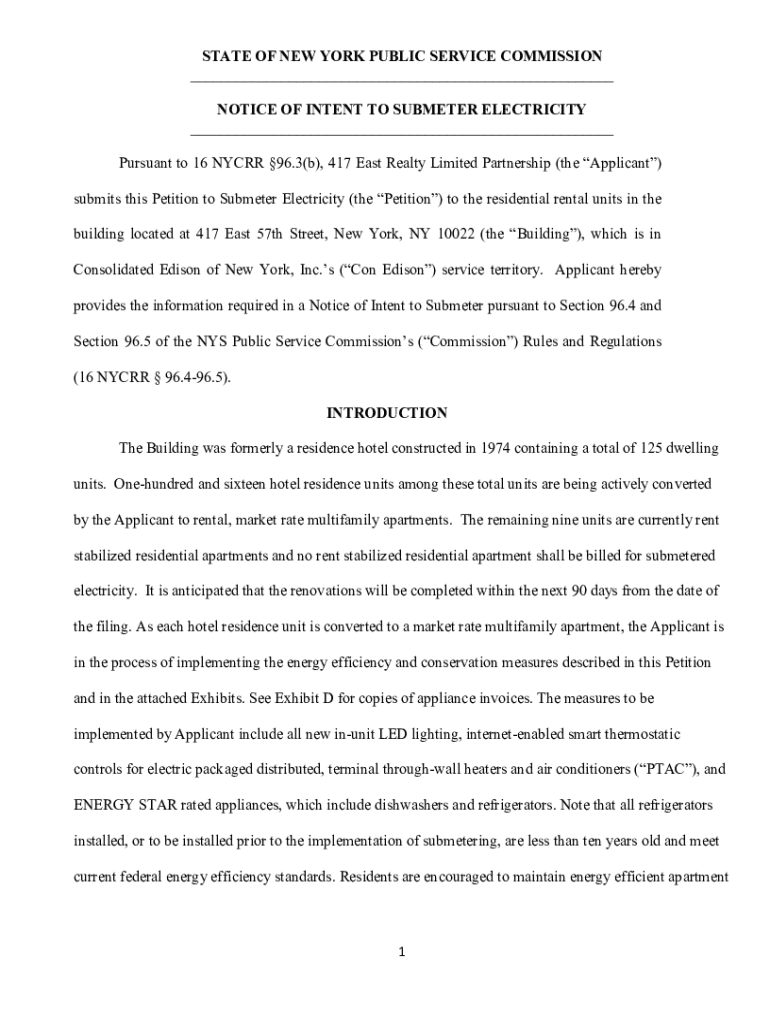 STATE OF NEW YORK PUBLIC SERVICE COMMISSION

NOTICE OF INTENT TO SUBMETER ELECTRICITY

Pursuant to 16 NYCRR §96.3(b), 417 East Realty Limited Partnership (the “Applicant”) submits this Petition to Submeter Electricity (the “Petition”) to the residential rental units in the building located at 417 East 57th Street, New York, NY 10022 (the “Building”), which is in Consolidated Edison of New York, Inc.’s (“Con Edison”) service territory. Applicant hereby provides the information required in a Notice of Intent to Submeter pursuant to Section 96.4 and Section 96.5 of the NYS Public Service Commission’s (“Commission”) Rules and Regulations (16 NYCRR § 96.4-96.5).

INTRODUCTION

The Building was formerly a residence hotel constructed in 1974 containing a total of 125 dwelling units. One-hundred and sixteen hotel residence units among these total units are being actively converted by the Applicant to rental, market rate multifamily apartments. The remaining nine units are currently rent stabilized residential apartments and no rent stabilized residential apartment shall be billed for submetered electricity. It is anticipated that the renovations will be completed within the next 90 days from the date of the filing. As each hotel residence unit is converted to a market rate multifamily apartment, the Applicant is in the process of implementing the energy efficiency and conservation measures described in this Petition and in the attached Exhibits. See Exhibit D for copies of appliance invoices. The measures to be implemented by Applicant include all new in-unit LED lighting, internet-enabled smart thermostatic controls for electric packaged distributed, terminal through-wall heaters and air conditioners (“PTAC”), and ENERGY STAR rated appliances, which include dishwashers and refrigerators. Note that all refrigerators installed, or to be installed prior to the implementation of submetering, are less than ten years old and meet current federal energy efficiency standards. Residents are encouraged to maintain energy efficient apartment

1